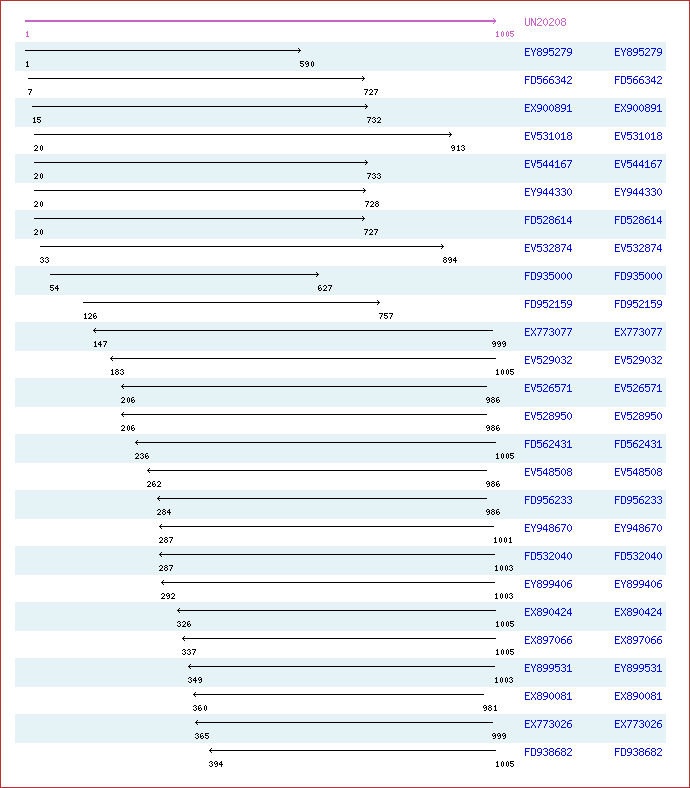 UN20208
1 1005

1 590 EY895279 EY895279
7 727 FD566342 FD566342
15 732 EX900891 EX900891
20 913 EV531018 EV531018
20 733 EV544167 EV544167
20 728 EY944330 EY944330
20 727 FD528614 FD528614
33 894 EV532874 EV532874
54 627 FD935000 FD935000
126 757 FD952159 FD952159
147 999 EX773077 EX773077
183 1005 EV529032 EV529032
206 986 EV526571 EV526571
206 986 EV528950 EV528950
236 1005 FD562431 FD562431
262 986 EV548508 EV548508
284 986 FD956233 FD956233
287 1001 EY948670 EY948670
287 1003 FD532040 FD532040
292 1003 EY899406 EY899406
326 1005 EX890424 EX890424
337 1005 EX897066 EX897066
349 1003 EY899531 EY899531
360 981 EX890081 EX890081
365 999 EX773026 EX773026
394 1005 FD938682 FD938682